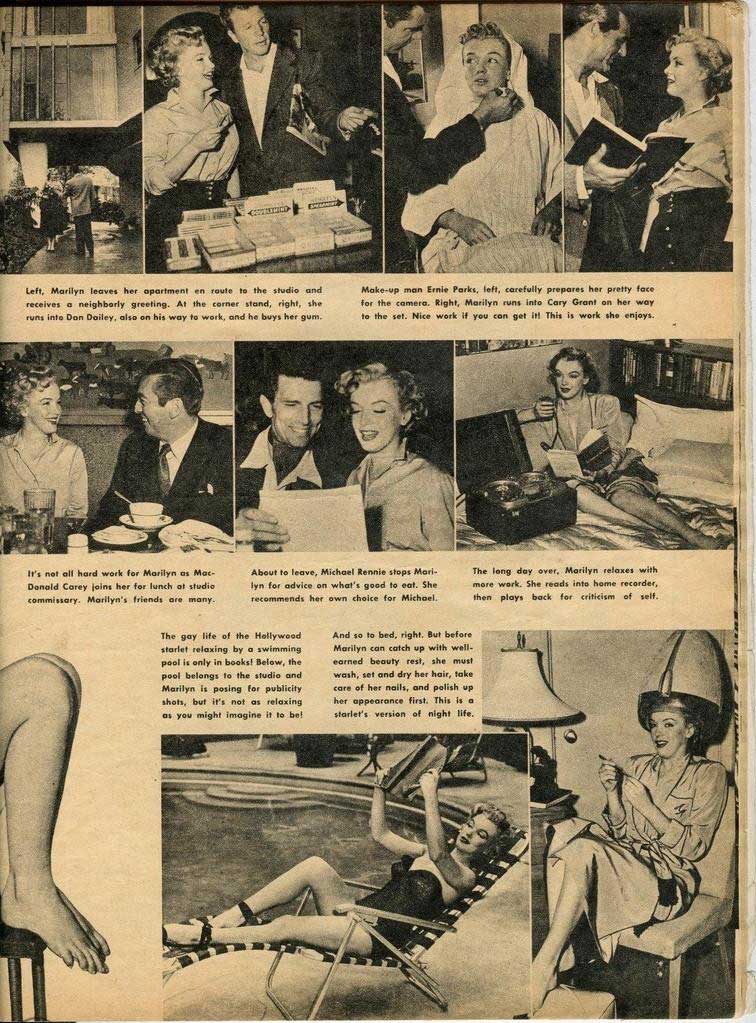 Left, Marilyn leaves her apartment en route to the studio and receives a neighborly greeting. At the corner stand, right, she runs into Dan Dailey, also on his way to work, and he buys her gum.

Make-up man Ernie Parks, left, carefully prepares her pretty face for the camera. Right, Marilyn runs into Cary Grant on her way to the set. Nice work if you can get it! This is work she enjoys.

It's not all hard work for Marilyn as MacDonald Carey joins her for lunch at studio commissary. Marilyn's friends are many.

About to leave, Michael Rennie stops Marilyn for advice on what's good to eat. She recommends her own choice for Michael.

The long day over, Marilyn relaxes with more work. She reads into home recorder, then plays back for criticism of self.

The gay life of the Hollywood starlet relaxing by a swimming pool is only in books! Below, the pool belongs to the studio and Marilyn is posing for publicity shots, but it's not as relaxing as you might imagine it to be!

And so to bed, right. But before Marilyn can catch up with well-earned beauty rest, she must wash, set and dry her hair, take care of her nails, and polish up her appearance first. This is a starlet's version of night life.